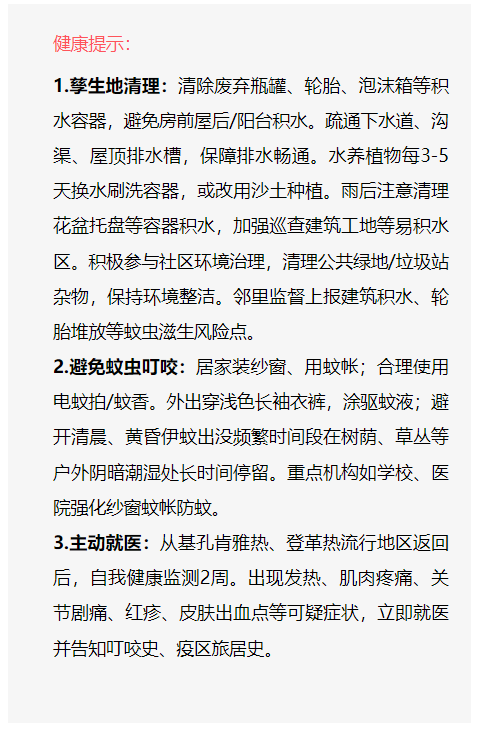 健康提示:

1.孳生地清理：清除废弃瓶罐、轮胎、泡沫箱等积水容器，避免房前屋后/阳台积水。疏通下水道、沟渠、屋顶排水槽，保障排水畅通。水养植物每3-5天换水刷洗容器，或改用沙土种植。雨后注意清理花盆托盘等容器积水，加强巡查建筑工地等易积水区。积极参与社区环境治理，清理公共绿地/垃圾站杂物，保持环境整洁。邻里监督上报建筑积水、轮胎堆放等蚊虫滋生风险点。

2.避免蚊虫叮咬：居家装纱窗、用蚊帐；合理使用电蚊拍/蚊香。外出穿浅色长袖衣裤，涂驱蚊液；避开清晨、黄昏伊蚊出没频繁时间段在树荫、草丛等户外阴暗潮湿处长时间停留。重点机构如学校、医院强化纱窗蚊帐防蚊。

3.主动就医：从基孔肯雅热、登革热流行地区返回后，自我健康监测2周。出现发热、肌肉疼痛、关节剧痛、红疹、皮肤出血点等可疑症状，立即就医并告知叮咬史、疫区旅居史。